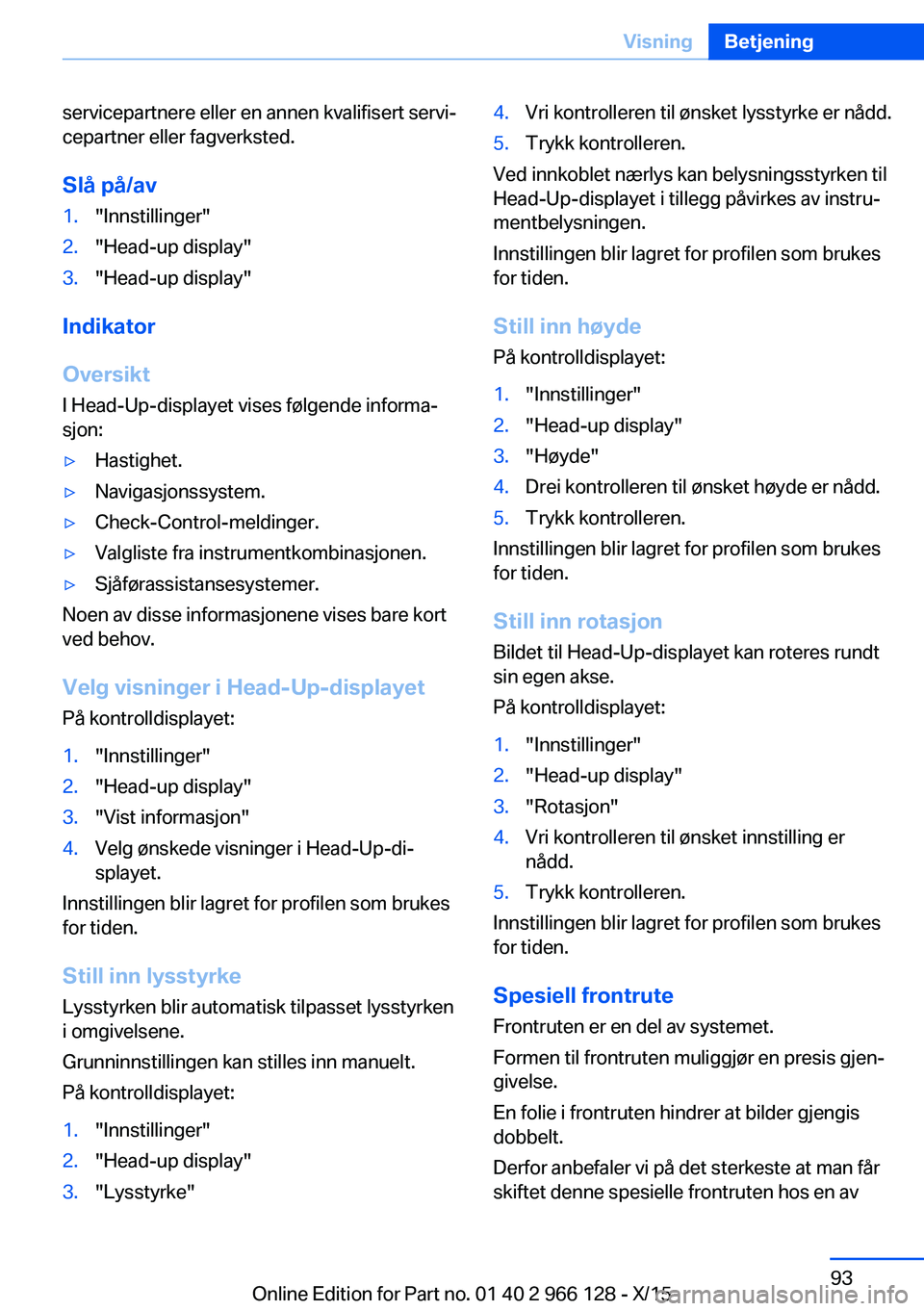 Visning Betjening

servicepartnere eller en annen kvalifisert servicepartner eller fagverksted.

Slå på/av

1. "Innstillinger"
2. "Head-up display"
3. "Head-up display"

Indikator

Oversikt

I Head-Up-displayet vises følgende informasjon:

▷ Hastighet.
▷ Navigasjonssystem.
▷ Check-Control-meldinger.
▷ Valgliste fra instrumentkombinasjonen.
▷ Sjåførassistansesystemer.

Noen av disse informasjonene vises bare kort ved behov.

Velg visninger i Head-Up-displayet

På kontrolldisplayet:

1. "Innstillinger"
2. "Head-up display"
3. "Vist informasjon"
4. Velg ønskede visninger i Head-Up-displayet.

Innstillingen blir lagret for profilen som brukes for tiden.

Still inn lysstyrke

Lysstyrken blir automatisk tilpasset lysstyrken i omgivelsene.

Grunninnstillingen kan stilles inn manuelt.

På kontrolldisplayet:

1. "Innstillinger"
2. "Head-up display"
3. "Lysstyrke"
4. Vri kontrolleren til ønsket lysstyrke er nådd.
5. Trykk kontrolleren.

Ved innkoblet nærlys kan belysningsstyrken til Head-Up-displayet i tillegg påvirkes av instrumentbelysningen.

Innstillingen blir lagret for profilen som brukes for tiden.

Still inn høyde

På kontrolldisplayet:

1. "Innstillinger"
2. "Head-up display"
3. "Høyde"
4. Drei kontrolleren til ønsket høyde er nådd.
5. Trykk kontrolleren.

Innstillingen blir lagret for profilen som brukes for tiden.

Still inn rotasjon

Bildet til Head-Up-displayet kan roteres rundt sin egen akse.

På kontrolldisplayet:

1. "Innstillinger"
2. "Head-up display"
3. "Rotasjon"
4. Vri kontrolleren til ønsket innstilling er nådd.
5. Trykk kontrolleren.

Innstillingen blir lagret for profilen som brukes for tiden.

Spesiell frontrute

Frontruten er en del av systemet.

Formen til frontruten muliggjør en presis gjengivelse.

En folie i frontruten hindrer at bilder gjengis dobbelt.

Derfor anbefaler vi på det sterkeste at man får skiftet denne spesielle frontruten hos en av

93

Online Edition for Part no. 01 40 2 966 128 - X/15 carmanualsonline.info